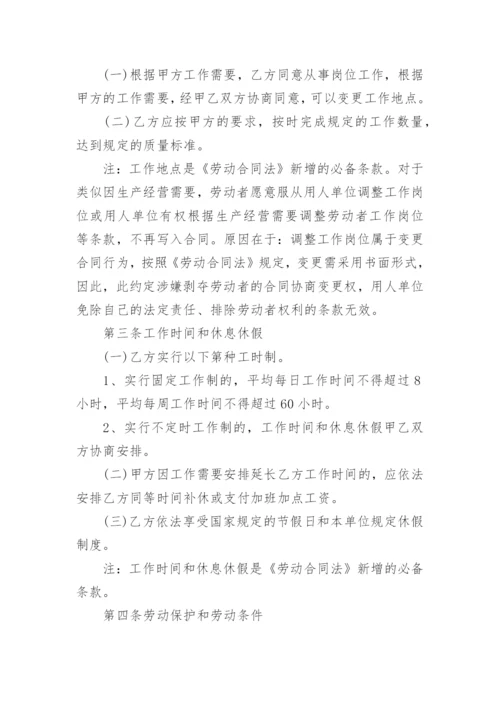 (一)根据甲方工作需要，乙方同意从事岗位工作，根据甲方的工作需要，经甲乙双方协商同意，可以变更工作地点。

(二)乙方应按甲方的要求，按时完成规定的工作数量，达到规定的质量标准。

注：工作地点是《劳动合同法》新增的必备条款。对于类似因生产经营需要，劳动者愿意服从用人单位调整工作岗位或用人单位有权根据生产经营需要调整劳动者工作岗位等条款，不再写入合同。原因在于：调整工作岗位属于变更合同行为，按照《劳动合同法》规定，变更需采用书面形式，因此，此约定涉嫌剥夺劳动者的合同协商变更权，用人单位免除自己的法定责任、排除劳动者权利的条款无效。

第三条工作时间和休息休假

(一)乙方实行以下第种工时制。

1、实行固定工作制的，平均每日工作时间不得超过8小时，平均每周工作时间不得超过60小时。

2、实行不定时工作制的，工作时间和休息休假甲乙双方协商安排。

(二)甲方因工作需要安排延长乙方工作时间的，应依法安排乙方同等时间补休或支付加班加点工资。

(三)乙方依法享受国家规定的节假日和本单位规定休假制度。

注：工作时间和休息休假是《劳动合同法》新增的必备条款。

第四条劳动保护和劳动条件